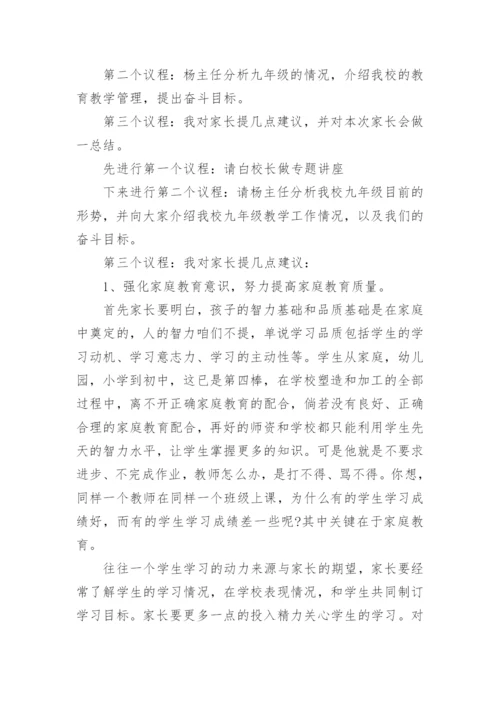 第二个议程：杨主任分析九年级的情况，介绍我校的教育教学管理，提出奋斗目标。

第三个议程：我对家长提几点建议，并对本次家长会做一总结。

先进行第一个议程：请白校长做专题讲座

下来进行第二个议程：请杨主任分析我校九年级目前的形势，并向大家介绍我校九年级教学工作情况，以及我们的奋斗目标。

第三个议程：我对家长提几点建议：

1、强化家庭教育意识，努力提高家庭教育质量。

首先家长要明白，孩子的智力基础和品质基础是在家庭中奠定的，人的智力咱们不提，单说学习品质包括学生的学习动机、学习意志力、学习的主动性等。学生从家庭，幼儿园，小学到初中，这已是第四棒，在学校塑造和加工的全部过程中，离不开正确家庭教育的配合，倘若没有良好、正确合理的家庭教育配合，再好的师资和学校都只能利用学生先天的智力水平，让学生掌握更多的知识。可是他就是不要求进步、不完成作业，教师怎么办，是打不得、骂不得。你想，同样一个教师在同样一个班级上课，为什么有的学生学习成绩好，而有的学生学习成绩差一些呢?其中关键在于家庭教育。

往往一个学生学习的动力来源与家长的期望，家长要经常了解学生的学习情况，在学校表现情况，和学生共同制订学习目标。家长要更多一点的投入精力关心学生的学习。对